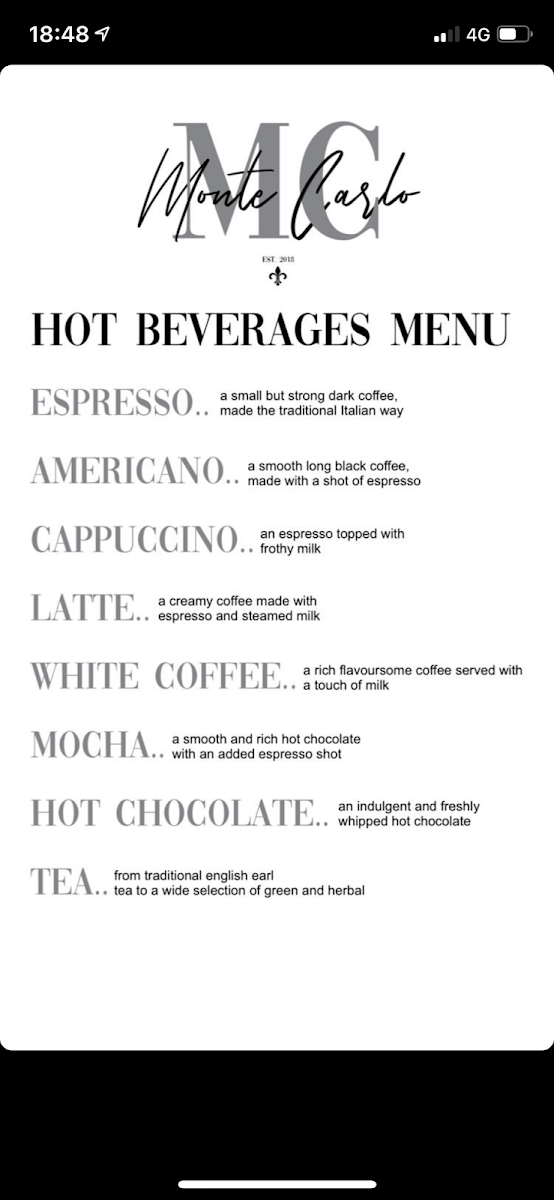 18:48

4G

MC
Monte Carlo
EST. 2018

HOT BEVERAGES MENU

ESPRESSO.. a small but strong dark coffee, made the traditional Italian way

AMERICANO.. a smooth long black coffee, made with a shot of espresso

CAPPUCCINO.. an espresso topped with frothy milk

LATTE.. a creamy coffee made with espresso and steamed milk

WHITE COFFEE.. a rich flavoursome coffee served with a touch of milk

MOCHA.. a smooth and rich hot chocolate with an added espresso shot

HOT CHOCOLATE.. an indulgent and freshly whipped hot chocolate

TEA.. from traditional english earl tea to a wide selection of green and herbal